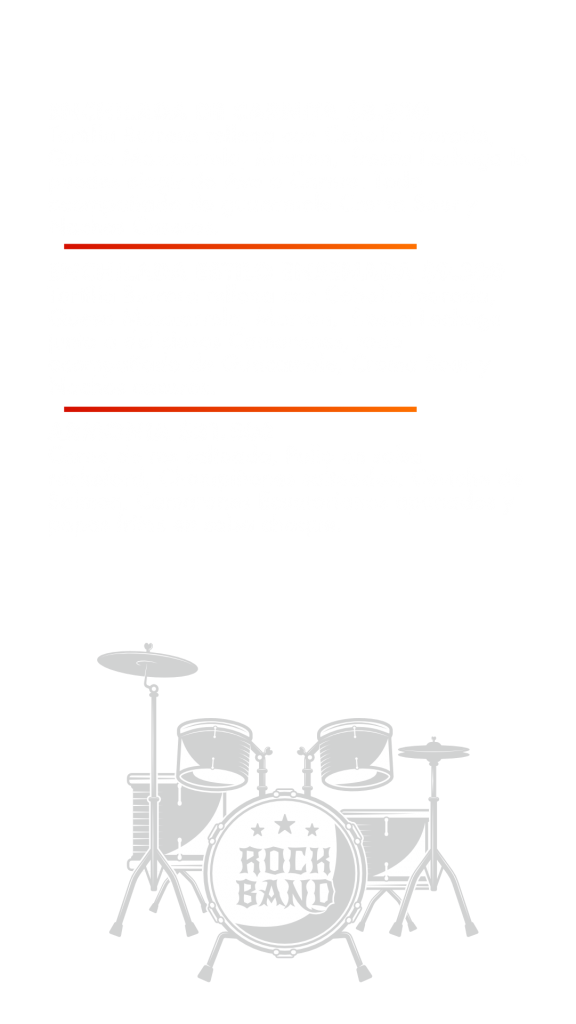 ROCK
BAND